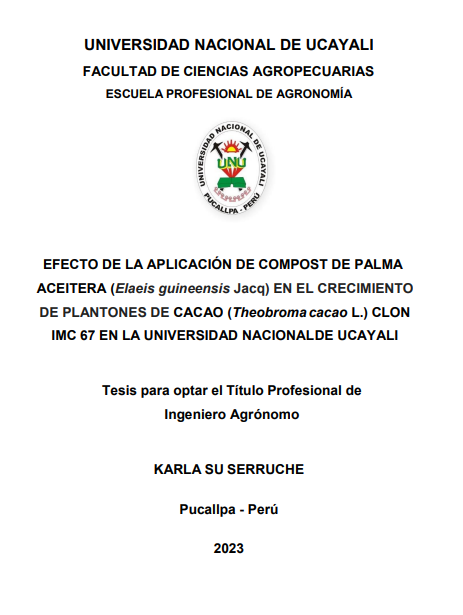 UNIVERSIDAD NACIONAL DE UCAYALI
FACULTAD DE CIENCIAS AGROPECUARIAS
ESCUELA PROFESIONAL DE AGRONOMÍA

UNIVERSIDAD NACIONAL DE UCAYALI
UNU
PUCALLPA - PERÚ

EFECTO DE LA APLICACIÓN DE COMPOST DE PALMA ACEITERA (Elaeis guineensis Jacq) EN EL CRECIMIENTO DE PLANTONES DE CACAO (Theobroma cacao L.) CLON IMC 67 EN LA UNIVERSIDAD NACIONALDE UCAYALI

Tesis para optar el Título Profesional de Ingeniero Agrónomo

KARLA SU SERRUCHE

Pucallpa - Perú

2023